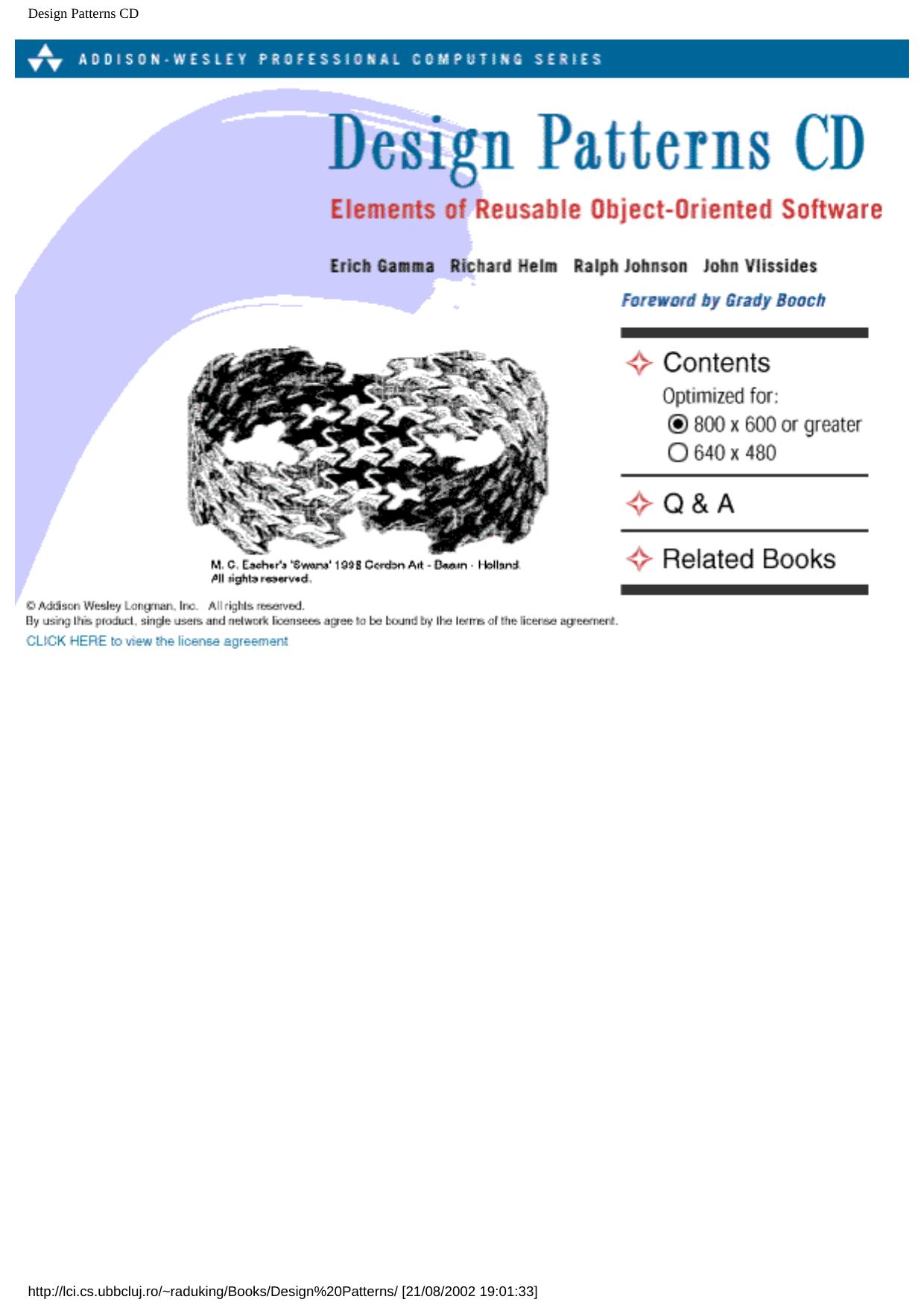 Design Patterns CD

ADDISON-WESLEY PROFESSIONAL COMPUTING SERIES

Design Patterns CD

Elements of Reusable Object-Oriented Software

Erich Gamma Richard Helm Ralph Johnson John Vlissides

Foreword by Grady Booch

M. C. Escher's 'Swans' 1998 Cordon Art - Baarn - Holland. All rights reserved.

Contents

Optimized for:

800 x 600 or greater

640 x 480

Q & A

Related Books

© Addison Wesley Longman, Inc. All rights reserved.
By using this product, single users and network licensees agree to be bound by the terms of the license agreement.

CLICK HERE to view the license agreement

http://lci.cs.ubbcluj.ro/~raduking/Books/Design%20Patterns/ [21/08/2002 19:01:33]